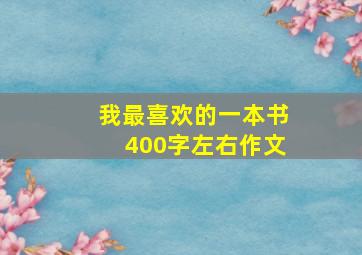 我最喜欢的一本书
400字左右作文